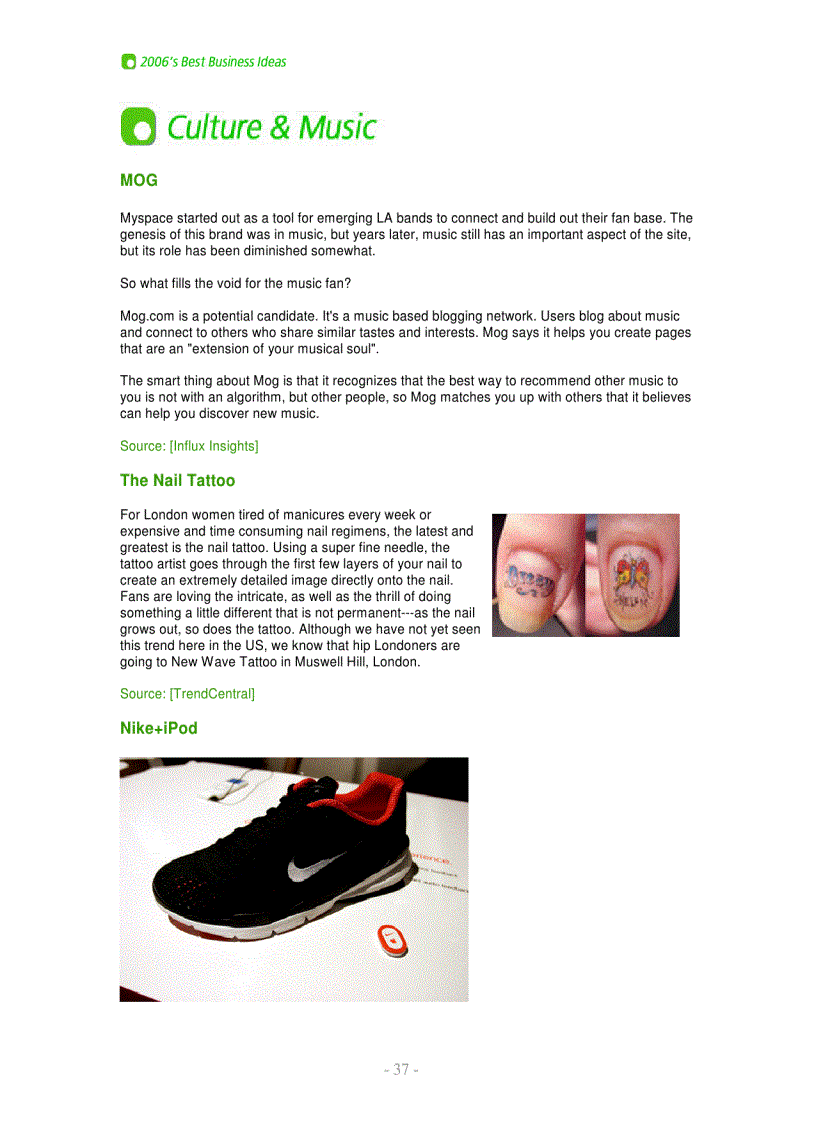 2006's Best Business Ideas

Culture & Music

MOG

Myspace started out as a tool for emerging LA bands to connect and build out their fan base. The genesis of this brand was in music, but years later, music still has an important aspect of the site, but its role has been diminished somewhat.

So what fills the void for the music fan?

Mog.com is a potential candidate. It's a music based blogging network. Users blog about music and connect to others who share similar tastes and interests. Mog says it helps you create pages that are an "extension of your musical soul".

The smart thing about Mog is that it recognizes that the best way to recommend other music to you is not with an algorithm, but other people, so Mog matches you up with others that it believes can help you discover new music.

Source: [Influx Insights]

The Nail Tattoo

For London women tired of manicures every week or expensive and time consuming nail regimens, the latest and greatest is the nail tattoo. Using a super fine needle, the tattoo artist goes through the first few layers of your nail to create an extremely detailed image directly onto the nail. Fans are loving the intricate, as well as the thrill of doing something a little different that is not permanent---as the nail grows out, so does the tattoo. Although we have not yet seen this trend here in the US, we know that hip Londoners are going to New Wave Tattoo in Muswell Hill, London.

Source: [TrendCentral]

Nike+iPod

- 37 -